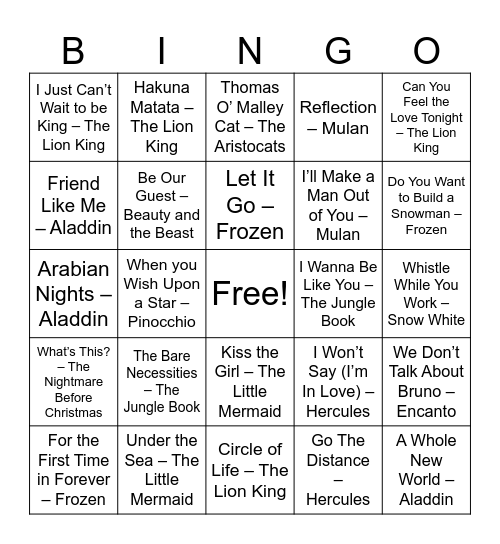 | B | I | N | G | O |
|---|---|---|---|---|
| I Just Can't Wait to be King – The Lion King | Hakuna Matata – The Lion King | Thomas O' Malley Cat – The Aristocats | Reflection – Mulan | Can You Feel the Love Tonight – The Lion King |
| Friend Like Me – Aladdin | Be Our Guest – Beauty and the Beast | Let It Go – Frozen | I'll Make a Man Out of You – Mulan | Do You Want to Build a Snowman – Frozen |
| Arabian Nights – Aladdin | When you Wish Upon a Star – Pinocchio | Free! | I Wanna Be Like You – The Jungle Book | Whistle While You Work – Snow White |
| What's This? – The Nightmare Before Christmas | The Bare Necessities – The Jungle Book | Kiss the Girl – The Little Mermaid | I Won't Say (I'm In Love) – Hercules | We Don't Talk About Bruno – Encanto |
| For the First Time in Forever – Frozen | Under the Sea – The Little Mermaid | Circle of Life – The Lion King | Go The Distance – Hercules | A Whole New World – Aladdin |